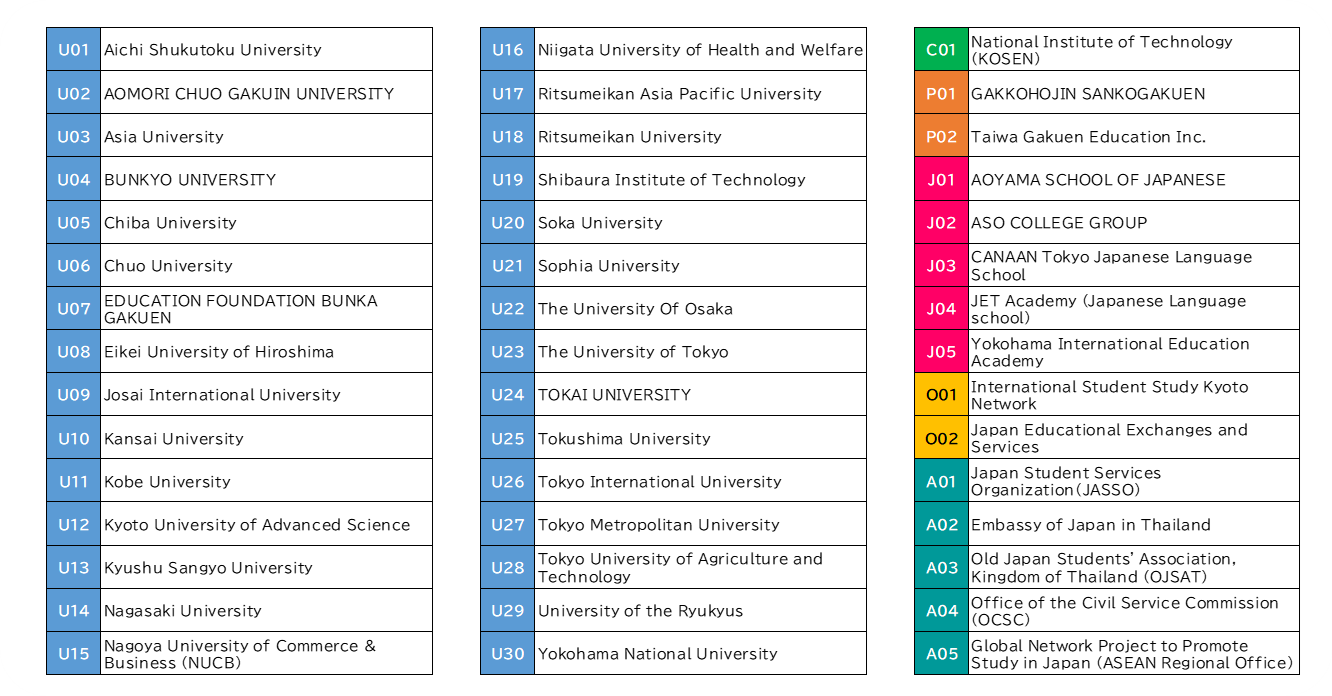 | U01 | Aichi Shukutoku University |
|---|---|
| U02 | AOMORI CHUO GAKUIN UNIVERSITY |
| U03 | Asia University |
| U04 | BUNKYO UNIVERSITY |
| U05 | Chiba University |
| U06 | Chuo University |
| U07 | EDUCATION FOUNDATION BUNKA GAKUEN |
| U08 | Eikei University of Hiroshima |
| U09 | Josai International University |
| U10 | Kansai University |
| U11 | Kobe University |
| U12 | Kyoto University of Advanced Science |
| U13 | Kyushu Sangyo University |
| U14 | Nagasaki University |
| U15 | Nagoya University of Commerce & Business (NUCB) |

| U16 | Niigata University of Health and Welfare |
|---|---|
| U17 | Ritsumeikan Asia Pacific University |
| U18 | Ritsumeikan University |
| U19 | Shibaura Institute of Technology |
| U20 | Soka University |
| U21 | Sophia University |
| U22 | The University Of Osaka |
| U23 | The University of Tokyo |
| U24 | TOKAI UNIVERSITY |
| U25 | Tokushima University |
| U26 | Tokyo International University |
| U27 | Tokyo Metropolitan University |
| U28 | Tokyo University of Agriculture and Technology |
| U29 | University of the Ryukyus |
| U30 | Yokohama National University |

| C01 | National Institute of Technology (KOSEN) |
|---|---|
| P01 | GAKKOHOJIN SANKOGAKUEN |
| P02 | Taiwa Gakuen Education Inc. |
| J01 | AOYAMA SCHOOL OF JAPANESE |
| J02 | ASO COLLEGE GROUP |
| J03 | CANAAN Tokyo Japanese Language School |
| J04 | JET Academy (Japanese Language school) |
| J05 | Yokohama International Education Academy |
| O01 | International Student Study Kyoto Network |
| O02 | Japan Educational Exchanges and Services |
| A01 | Japan Student Services Organization(JASSO) |
| A02 | Embassy of Japan in Thailand |
| A03 | Old Japan Students' Association, Kingdom of Thailand (OJSAT) |
| A04 | Office of the Civil Service Commission (OCSC) |
| A05 | Global Network Project to Promote Study in Japan (ASEAN Regional Office) |